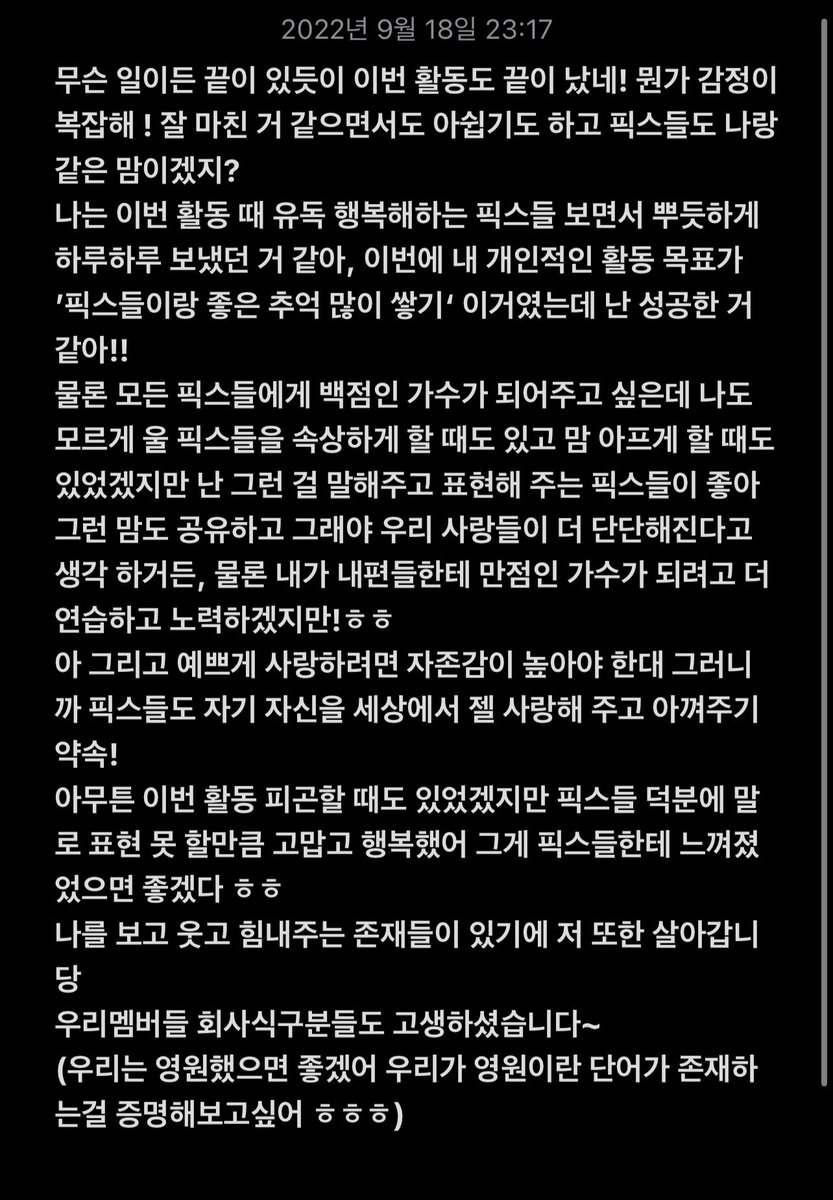 2022년 9월 18일 23:17

무슨 일이든 끝이 있듯이 이번 활동도 끝이 났네! 뭔가 감정이 복잡해 ! 잘 마친 거 같으면서도 아쉽기도 하고 픽스들도 나랑 같은 맘이겠지?
나는 이번 활동 때 유독 행복해하는 픽스들 보면서 뿌듯하게 하루하루 보냈던 거 같아, 이번에 내 개인적인 활동 목표가 '픽스들이랑 좋은 추억 많이 쌓기' 이거였는데 난 성공한 거 같아!!
물론 모든 픽스들에게 백점인 가수가 되어주고 싶은데 나도 모르게 울 픽스들을 속상하게 할 때도 있고 맘 아프게 할 때도 있었겠지만 난 그런 걸 말해주고 표현해 주는 픽스들이 좋아 그런 맘도 공유하고 그래야 우리 사랑들이 더 단단해진다고 생각 하거든, 물론 내가 내편들한테 만점인 가수가 되려고 더 연습하고 노력하겠지만!ㅎㅎ
아 그리고 예쁘게 사랑하려면 자존감이 높아야 한대 그러니까 픽스들도 자기 자신을 세상에서 젤 사랑해 주고 아껴주기 약속!
아무튼 이번 활동 피곤할 때도 있었겠지만 픽스들 덕분에 말로 표현 못 할만큼 고맙고 행복했어 그게 픽스들한테 느껴졌었으면 좋겠다 ㅎㅎ
나를 보고 웃고 힘내주는 존재들이 있기에 저 또한 살아갑니당
우리멤버들 회사식구분들도 고생하셨습니다~
(우리는 영원했으면 좋겠어 우리가 영원이란 단어가 존재하는걸 증명해보고싶어 ㅎㅎㅎ)